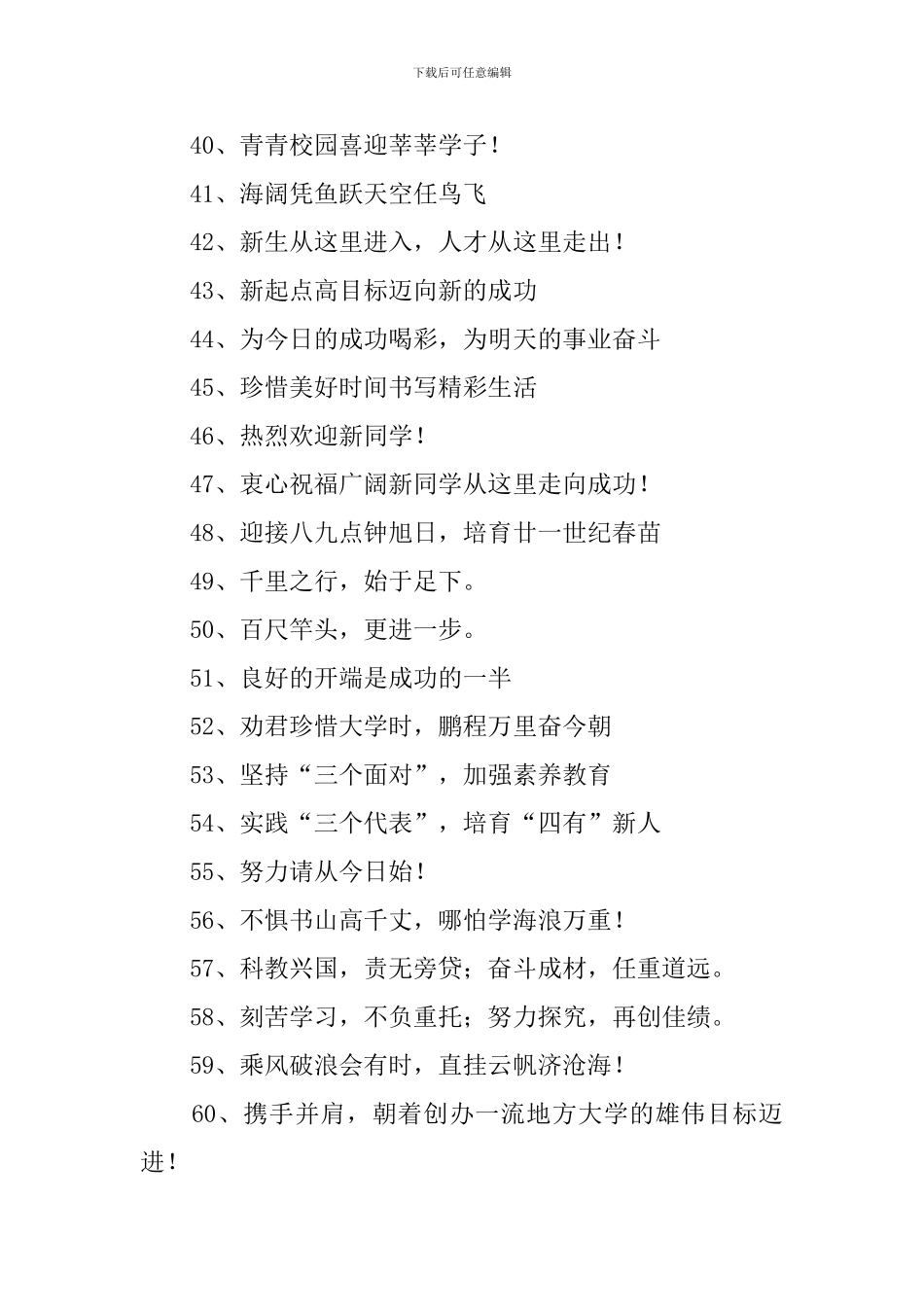 下载后可任意编辑

40、青青校园喜迎莘莘学子！

41、海阔凭鱼跃天空任鸟飞

42、新生从这里进入，人才从这里走出！

43、新起点高目标迈向新的成功

44、为今日的成功喝彩，为明天的事业奋斗

45、珍惜美好时间书写精彩生活

46、热烈欢迎新同学！

47、衷心祝福广阔新同学从这里走向成功！

48、迎接八九点钟旭日，培育廿一世纪春苗

49、千里之行，始于足下。

50、百尺竿头，更进一步。

51、良好的开端是成功的一半

52、劝君珍惜大学时，鹏程万里奋今朝

53、坚持“三个面对”，加强素养教育

54、实践“三个代表”，培育“四有”新人

55、努力请从今日始！

56、不惧书山高千丈，哪怕学海浪万重！

57、科教兴国，责无旁贷；奋斗成材，任重道远。

58、刻苦学习，不负重托；努力探究，再创佳绩。

59、乘风破浪会有时，直挂云帆济沧海！

60、携手并肩，朝着创办一流地方大学的雄伟目标迈进！